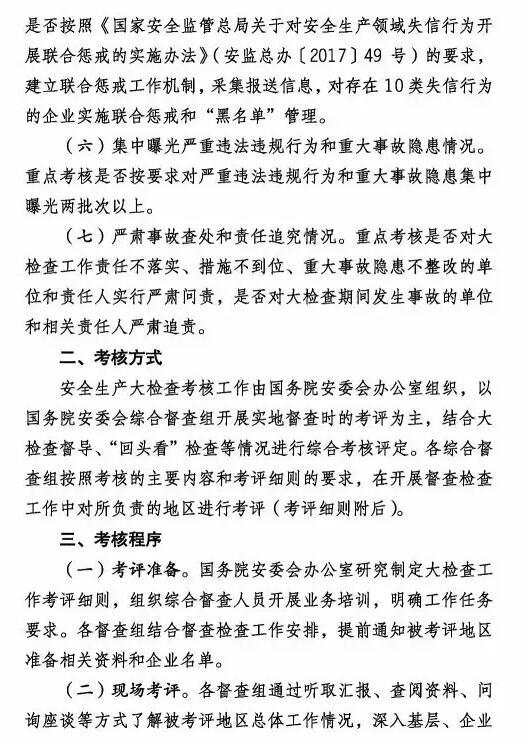 是否按照《国家安全监管总局关于对安全生产领域失信行为开展联合惩戒的实施办法》（安监总办〔2017〕49号）的要求，建立联合惩戒工作机制，采集报送信息，对存在10类失信行为的企业实施联合惩戒和“黑名单”管理。

（六）集中曝光严重违法违规行为和重大事故隐患情况。重点考核是否按要求对严重违法违规行为和重大事故隐患集中曝光两批次以上。

（七）严肃事故查处和责任追究情况。重点考核是否对大检查工作责任不落实、措施不到位、重大事故隐患不整改的单位和责任人实行严肃问责，是否对大检查期间发生事故的单位和相关责任人严肃追责。

二、考核方式

安全生产大检查考核工作由国务院安委会办公室组织，以国务院安委会综合督查组开展实地督查时的考评为主，结合大检查督导、“回头看”检查等情况进行综合考核评定。各综合督查组按照考核的主要内容和考评细则的要求，在开展督查检查工作中对所负责的地区进行考评（考评细则附后）。

三、考核程序

（一）考评准备。国务院安委会办公室研究制定大检查工作考评细则，组织综合督查人员开展业务培训，明确工作任务要求。各督查组结合督查检查工作安排，提前通知被考评地区准备相关资料和企业名单。

（二）现场考评。各督查组通过听取汇报、查阅资料、问询座谈等方式了解被考评地区总体工作情况，深入基层、企业